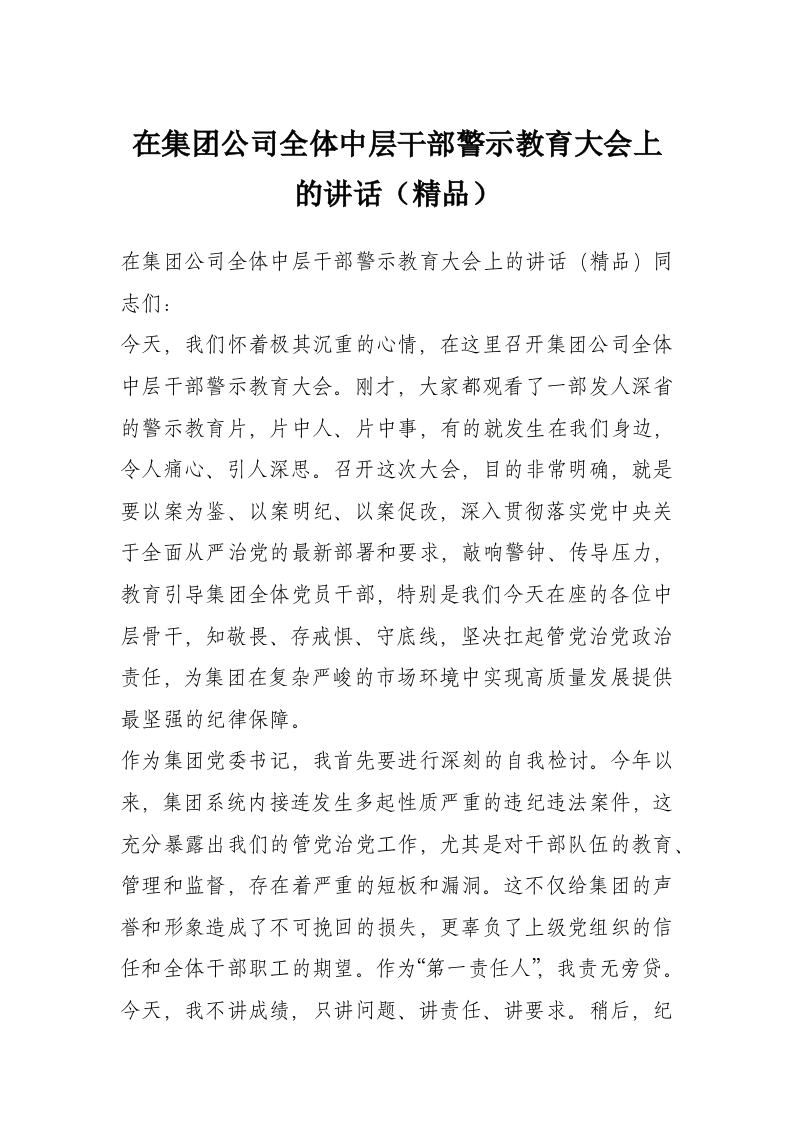 在集团公司全体中层干部警示教育大会上的讲话（精品）

在集团公司全体中层干部警示教育大会上的讲话（精品）同志们：

今天，我们怀着极其沉重的心情，在这里召开集团公司全体中层干部警示教育大会。刚才，大家都观看了一部发人深省的警示教育片，片中人、片中事，有的就发生在我们身边，令人痛心、引人深思。召开这次大会，目的非常明确，就是要以案为鉴、以案明纪、以案促改，深入贯彻落实党中央关于全面从严治党的最新部署和要求，敲响警钟、传导压力，教育引导集团全体党员干部，特别是我们今天在座的各位中层骨干，知敬畏、存戒惧、守底线，坚决扛起管党治党政治责任，为集团在复杂严峻的市场环境中实现高质量发展提供最坚强的纪律保障。

作为集团党委书记，我首先要进行深刻的自我检讨。今年以来，集团系统内接连发生多起性质严重的违纪违法案件，这充分暴露出我们的管党治党工作，尤其是对干部队伍的教育、管理和监督，存在着严重的短板和漏洞。这不仅给集团的声誉和形象造成了不可挽回的损失，更辜负了上级党组织的信任和全体干部职工的期望。作为“第一责任人”，我责无旁贷。今天，我不讲成绩，只讲问题、讲责任、讲要求。稍后，纪